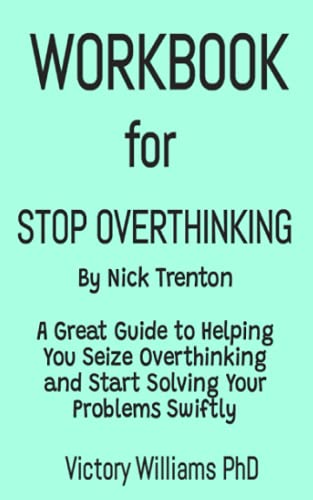 WORKBOOK

for

STOP OVERTHINKING

By Nick Trenton

A Great Guide to Helping You Seize Overthinking and Start Solving Your Problems Swiftly

Victory Williams PhD